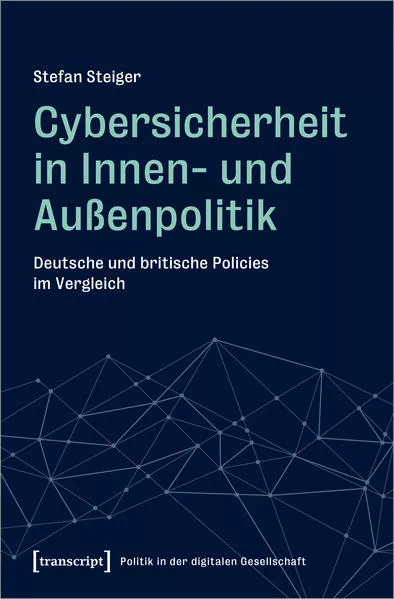 Stefan Steiger

Cybersicherheit in Innen- und Außenpolitik

Deutsche und britische Policies im Vergleich

[transcript] Politik in der digitalen Gesellschaft